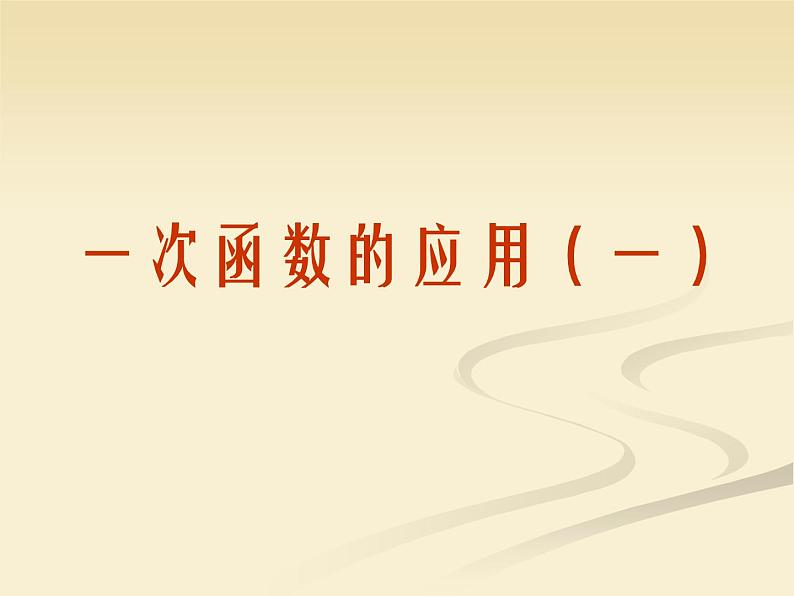 一次函数的应用（一）